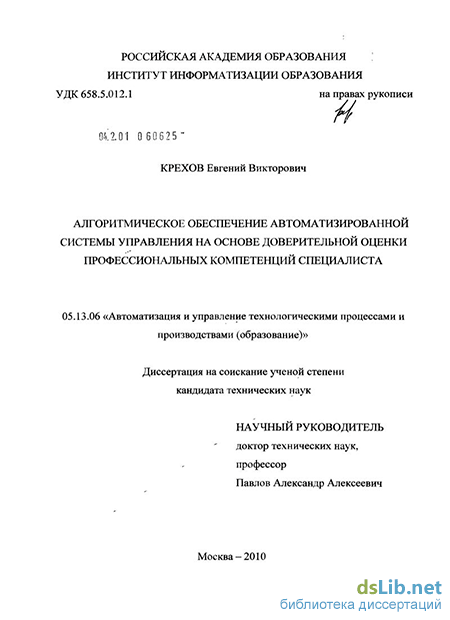 РОССИЙСКАЯ АКАДЕМИЯ ОБРАЗОВАНИЯ
ИНСТИТУТ ИНФОРМАТИЗАЦИИ ОБРАЗОВАНИЯ

УДК 658.5.012.1

на правах рукописи

04.2.01 0 60625

КРЕХОВ Евгений Викторович

АЛГОРИТМИЧЕСКОЕ ОБЕСПЕЧЕНИЕ АВТОМАТИЗИРОВАННОЙ СИСТЕМЫ УПРАВЛЕНИЯ НА ОСНОВЕ ДОВЕРИТЕЛЬНОЙ ОЦЕНКИ ПРОФЕССИОНАЛЬНЫХ КОМПЕТЕНЦИЙ СПЕЦИАЛИСТА

05.13.06 «Автоматизация и управление технологическими процессами и производствами (образование)»

Диссертация на соискание ученой степени кандидата технических наук

НАУЧНЫЙ РУКОВОДИТЕЛЬ
доктор технических наук,
профессор
Павлов Александр Алексеевич

Москва – 2010

dsLib.net
библиотека диссертаций